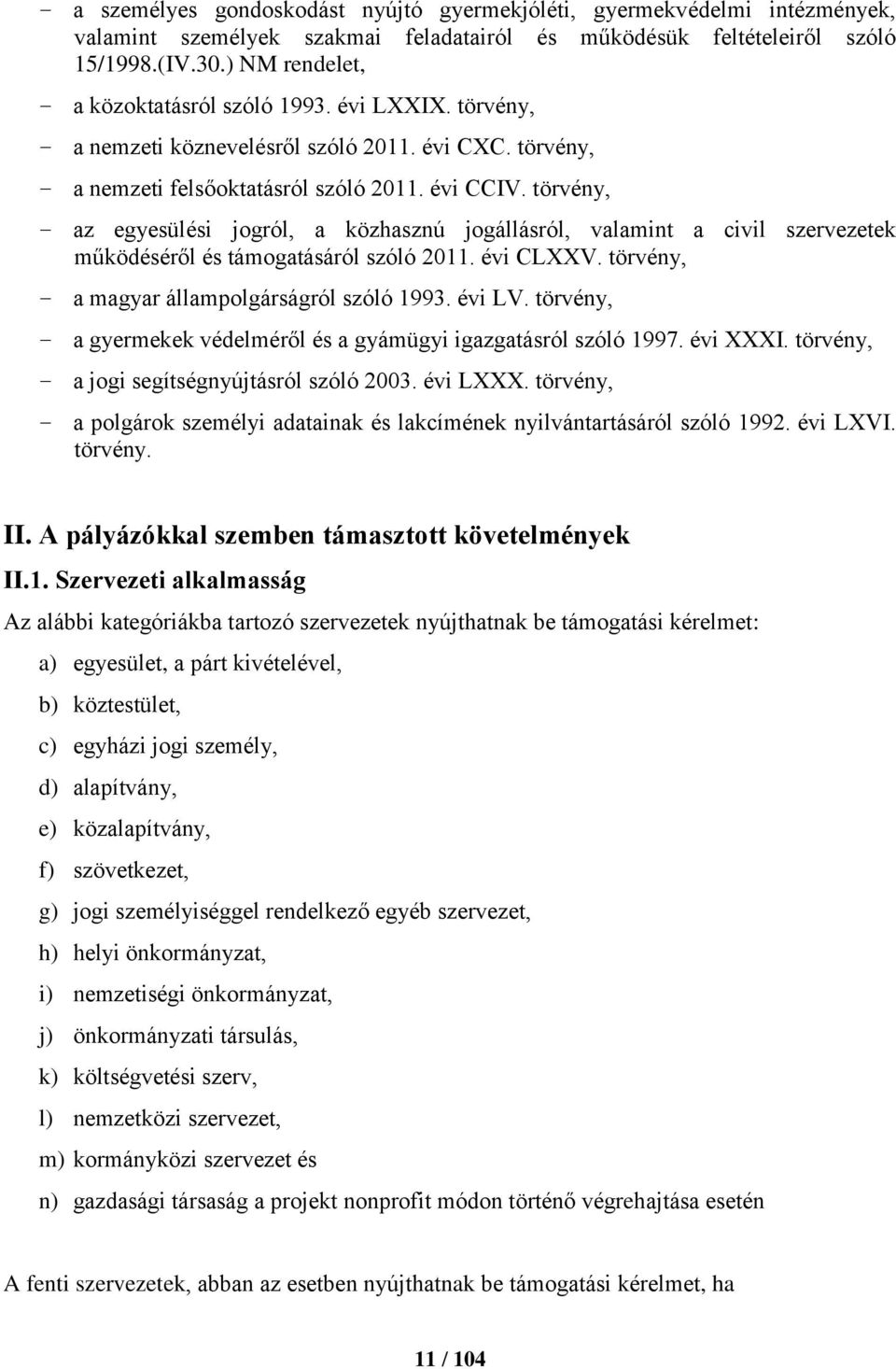 - a személyes gondoskodást nyújtó gyermekjóléti, gyermekvédelmi intézmények, valamint személyek szakmai feladatairól és működésük feltételeiről szóló 15/1998.(IV.30.) NM rendelet,
- a közoktatásról szóló 1993. évi LXXIX. törvény,
- a nemzeti köznevelésről szóló 2011. évi CXC. törvény,
- a nemzeti felsőoktatásról szóló 2011. évi CCIV. törvény,
- az egyesülési jogról, a közhasznú jogállásról, valamint a civil szervezetek működéséről és támogatásáról szóló 2011. évi CLXXV. törvény,
- a magyar állampolgárságról szóló 1993. évi LV. törvény,
- a gyermekek védelméről és a gyámügyi igazgatásról szóló 1997. évi XXXI. törvény,
- a jogi segítségnyújtásról szóló 2003. évi LXXX. törvény,
- a polgárok személyi adatainak és lakcímének nyilvántartásáról szóló 1992. évi LXVI. törvény.

II. A pályázókkal szemben támasztott követelmények

II.1. Szervezeti alkalmasság

Az alábbi kategóriákba tartozó szervezetek nyújthatnak be támogatási kérelmet:

a) egyesület, a párt kivételével,
b) köztestület,
c) egyházi jogi személy,
d) alapítvány,
e) közalapítvány,
f) szövetkezet,
g) jogi személyiséggel rendelkező egyéb szervezet,
h) helyi önkormányzat,
i) nemzetiségi önkormányzat,
j) önkormányzati társulás,
k) költségvetési szerv,
l) nemzetközi szervezet,
m) kormányközi szervezet és
n) gazdasági társaság a projekt nonprofit módon történő végrehajtása esetén

A fenti szervezetek, abban az esetben nyújthatnak be támogatási kérelmet, ha

11 / 104